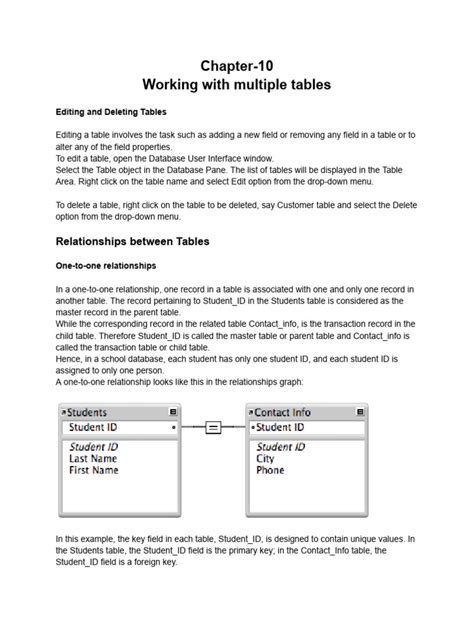 Chapter-10
Working with multiple tables

Editing and Deleting Tables

Editing a table involves the task such as adding a new field or removing any field in a table or to alter any of the field properties.
To edit a table, open the Database User Interface window.
Select the Table object in the Database Pane. The list of tables will be displayed in the Table Area. Right click on the table name and select Edit option from the drop-down menu.

To delete a table, right click on the table to be deleted, say Customer table and select the Delete option from the drop-down menu.

Relationships between Tables

One-to-one relationships

In a one-to-one relationship, one record in a table is associated with one and only one record in another table. The record pertaining to Student_ID in the Students table is considered as the master record in the parent table.
While the corresponding record in the related table Contact_info, is the transaction record in the child table. Therefore Student_ID is called the master table or parent table and Contact_info is called the transaction table or child table.
Hence, in a school database, each student has only one student ID, and each student ID is assigned to only one person.
A one-to-one relationship looks like this in the relationships graph:

Students
Student ID
Student ID
Last Name
First Name

=

Contact Info
Student ID
Student ID
City
Phone

In this example, the key field in each table, Student_ID, is designed to contain unique values. In the Students table, the Student_ID field is the primary key; in the Contact_Info table, the Student_ID field is a foreign key.